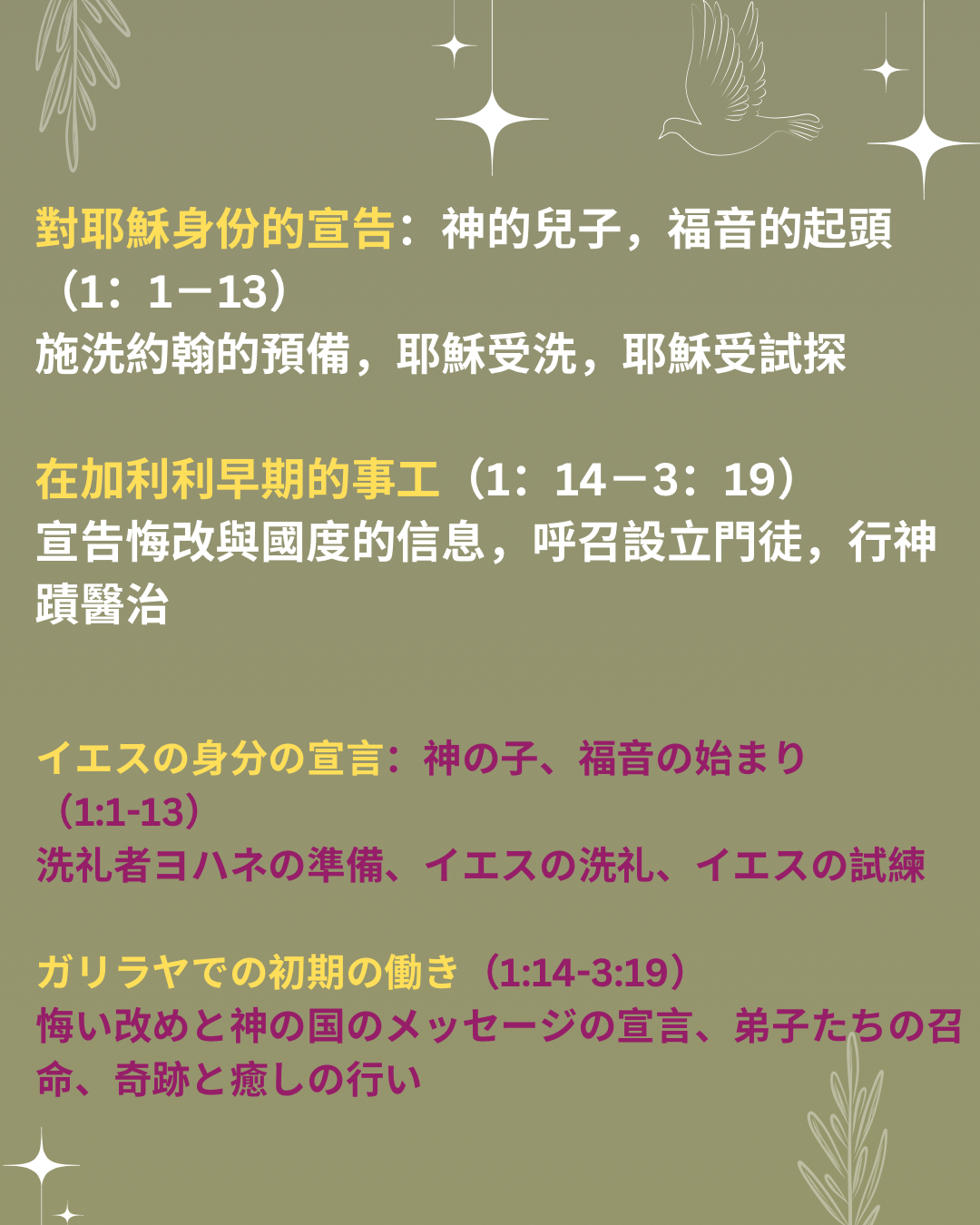 對耶穌身份的宣告：神的兒子，福音的起頭（1：1－13）
施洗約翰的預備，耶穌受洗，耶穌受試探

在加利利早期的事工（1：14－3：19）
宣告悔改與國度的信息，呼召設立門徒，行神蹟醫治

イエスの身分の宣言：神の子、福音の始まり（1:1-13）
洗礼者ヨハネの準備、イエスの洗礼、イエスの試練

ガリラヤでの初期の働き（1:14-3:19）
悔い改めと神の国のメッセージの宣言、弟子たちの召命、奇跡と癒しの行い